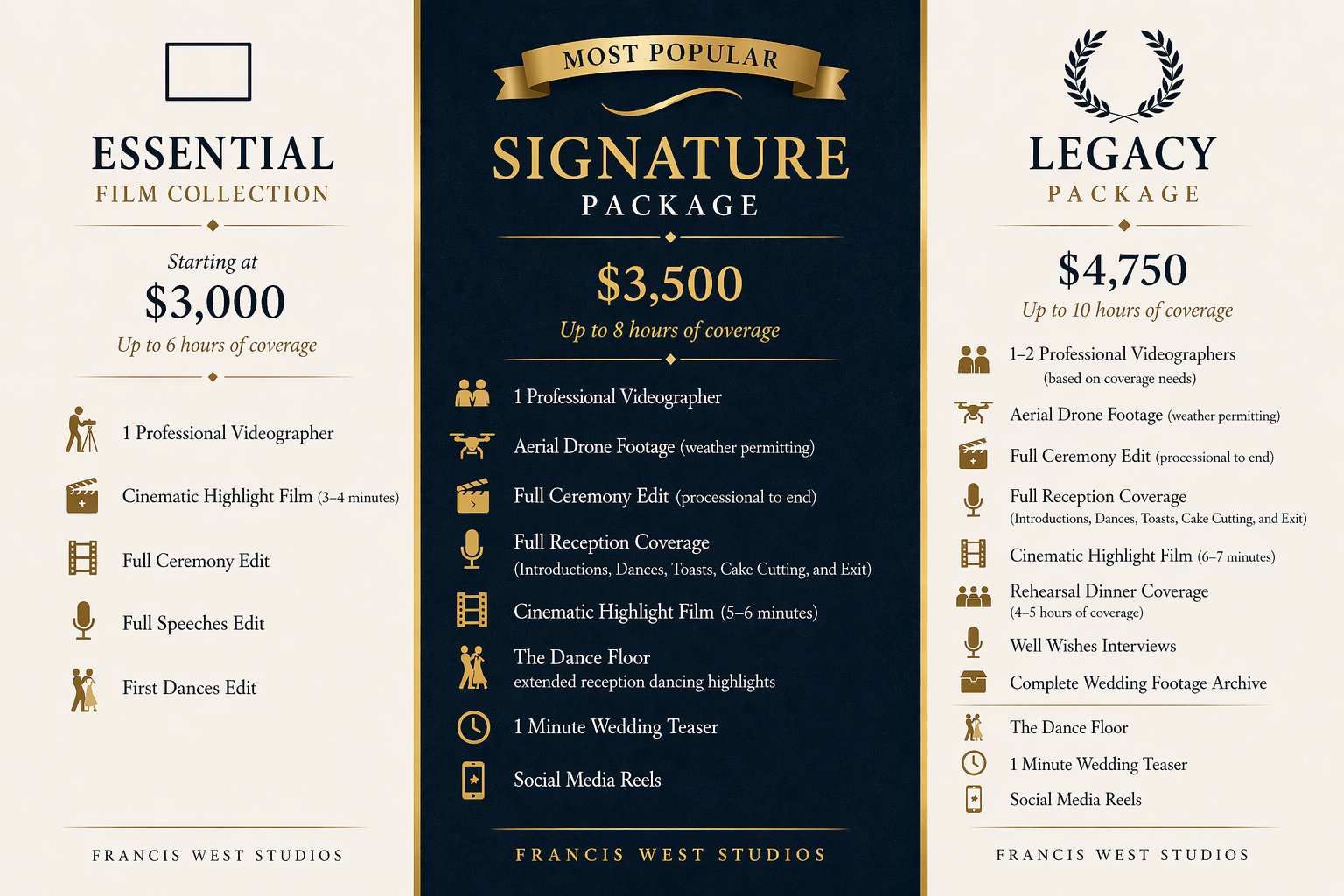 ESSENTIAL
FILM COLLECTION

Starting at
$3,000
Up to 6 hours of coverage

1 Professional Videographer

Cinematic Highlight Film (3–4 minutes)

Full Ceremony Edit

Full Speeches Edit

First Dances Edit

FRANCIS WEST STUDIOS

MOST POPULAR
SIGNATURE
PACKAGE

$3,500
Up to 8 hours of coverage

1 Professional Videographer

Aerial Drone Footage (weather permitting)

Full Ceremony Edit (processional to end)

Full Reception Coverage
(Introductions, Dances, Toasts, Cake Cutting, and Exit)

Cinematic Highlight Film (5–6 minutes)

The Dance Floor
extended reception dancing highlights

1 Minute Wedding Teaser

Social Media Reels

FRANCIS WEST STUDIOS

LEGACY
PACKAGE

$4,750
Up to 10 hours of coverage

1–2 Professional Videographers
(based on coverage needs)

Aerial Drone Footage (weather permitting)

Full Ceremony Edit (processional to end)

Full Reception Coverage
(Introductions, Dances, Toasts, Cake Cutting, and Exit)

Cinematic Highlight Film (6–7 minutes)

Rehearsal Dinner Coverage
(4–5 hours of coverage)

Well Wishes Interviews

Complete Wedding Footage Archive

The Dance Floor

1 Minute Wedding Teaser

Social Media Reels

FRANCIS WEST STUDIOS